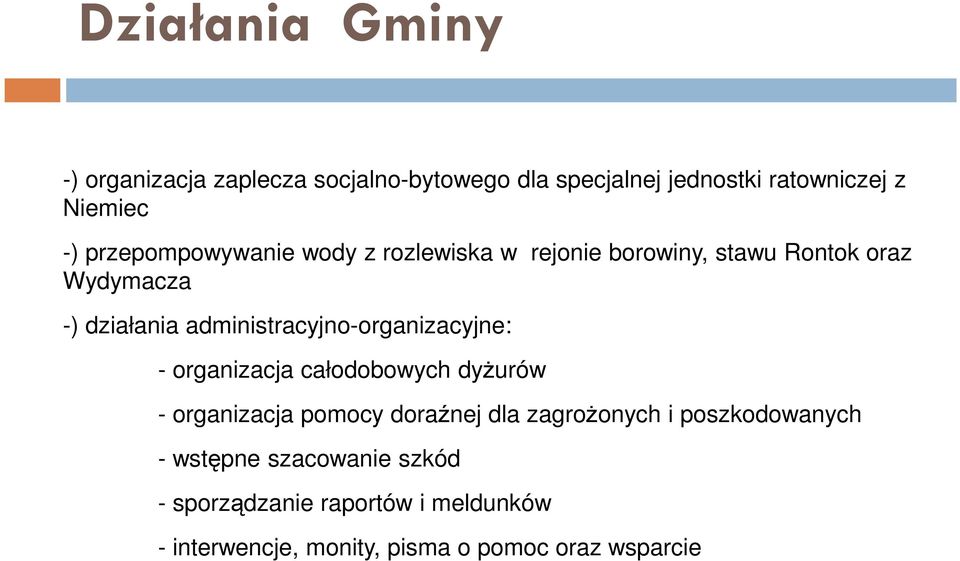 Działania Gminy

-) organizacja zaplecza socjalno-bytowego dla specjalnej jednostki ratowniczej z Niemiec

-) przepompowywanie wody z rozlewiska w rejonie borowiny, stawu Rontok oraz Wydymacza

-) działania administracyjno-organizacyjne:

- organizacja całodobowych dyżurów

- organizacja pomocy doraźnej dla zagrożonych i poszkodowanych

- wstępne szacowanie szkód

- sporządzanie raportów i meldunków

- interwencje, monity, pisma o pomoc oraz wsparcie